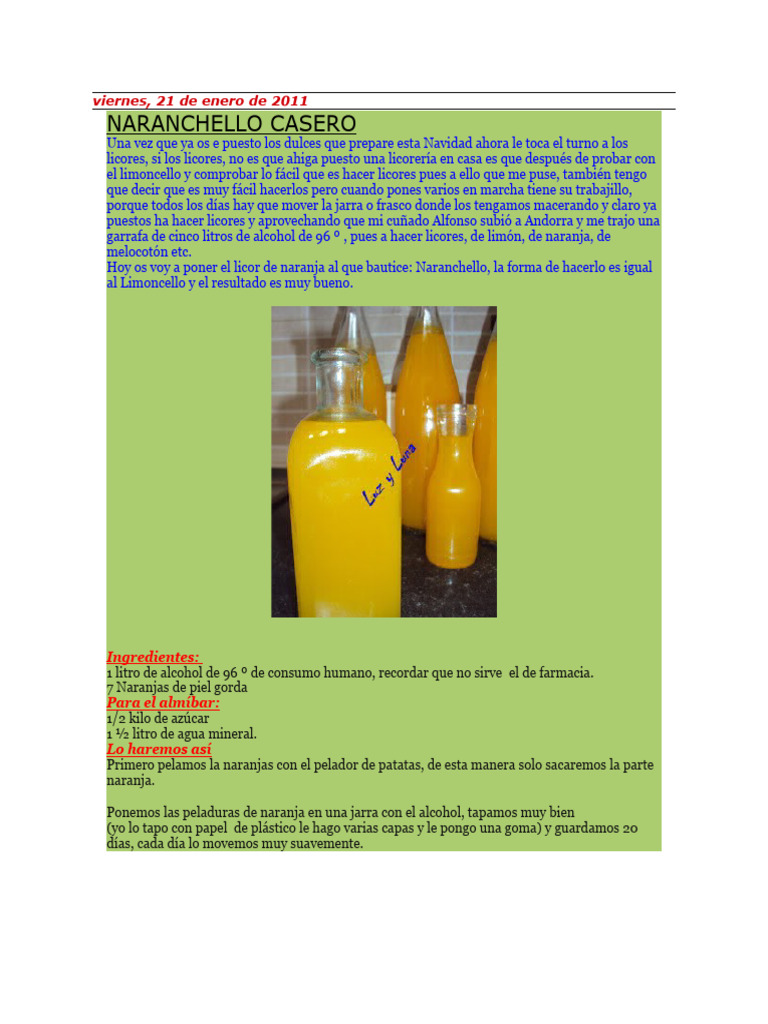 viernes, 21 de enero de 2011

NARANCHELLO CASERO

Una vez que ya os e puesto los dulces que prepare esta Navidad ahora le toca el turno a los licores, si los licores, no es que ahiga puesto una licorería en casa es que después de probar con el limoncello y comprobar lo fácil que es hacer licores pues a ello que me puse, también tengo que decir que es muy fácil hacerlos pero cuando pones varios en marcha tiene su trabajillo, porque todos los días hay que mover la jarra o frasco donde los tengamos macerando y claro ya puestos ha hacer licores y aprovechando que mi cuñado Alfonso subió a Andorra y me trajo una garrafa de cinco litros de alcohol de 96 º , pues a hacer licores, de limón, de naranja, de melocotón etc.
Hoy os voy a poner el licor de naranja al que bautice: Naranchello, la forma de hacerlo es igual al Limoncello y el resultado es muy bueno.

Luz y Luna

Ingredientes:
1 litro de alcohol de 96 º de consumo humano, recordar que no sirve el de farmacia.
7 Naranjas de piel gorda
Para el almíbar:
1/2 kilo de azúcar
1 ½ litro de agua mineral.
Lo haremos así
Primero pelamos la naranjas con el pelador de patatas, de esta manera solo sacaremos la parte naranja.

Ponemos las peladuras de naranja en una jarra con el alcohol, tapamos muy bien
(yo lo tapo con papel de plástico le hago varias capas y le pongo una goma) y guardamos 20 días, cada día lo movemos muy suavemente.